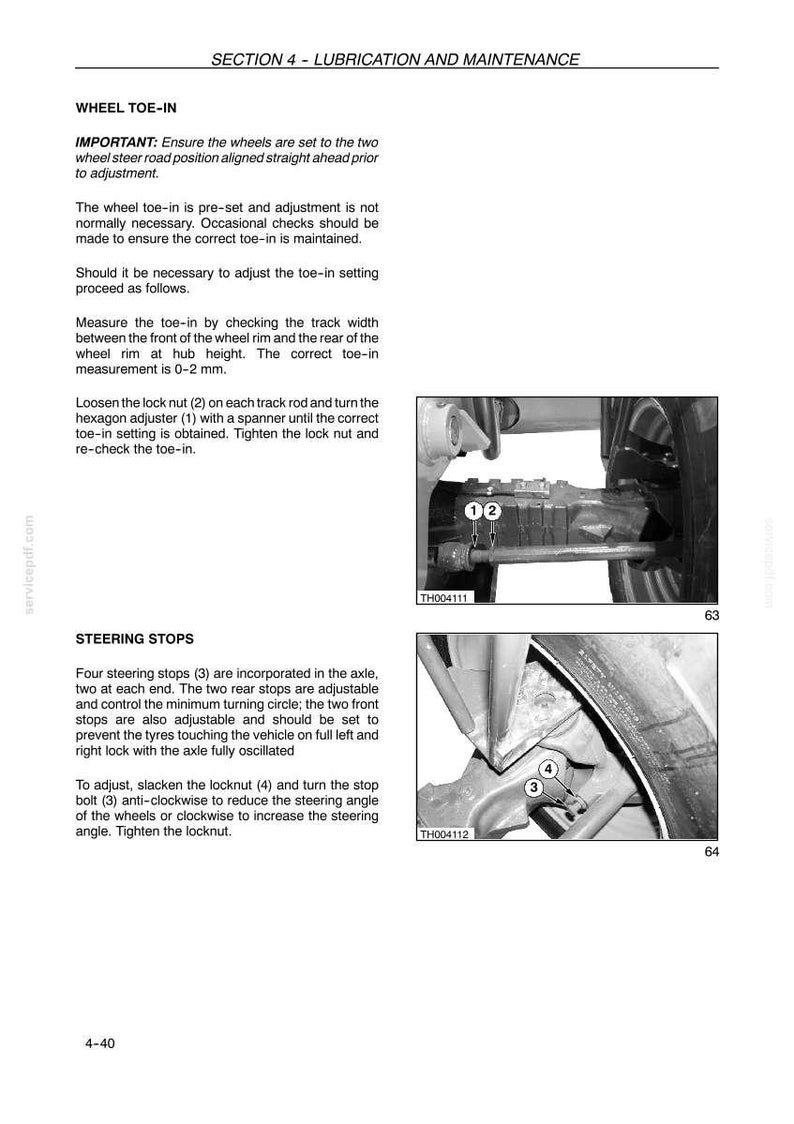 SECTION 4 - LUBRICATION AND MAINTENANCE

WHEEL TOE-IN

IMPORTANT: Ensure the wheels are set to the two wheel steer road position aligned straight ahead prior to adjustment.

The wheel toe-in is pre-set and adjustment is not normally necessary. Occasional checks should be made to ensure the correct toe-in is maintained.

Should it be necessary to adjust the toe-in setting proceed as follows.

Measure the toe-in by checking the track width between the front of the wheel rim and the rear of the wheel rim at hub height. The correct toe-in measurement is 0-2 mm.

Loosen the lock nut (2) on each track rod and turn the hexagon adjuster (1) with a spanner until the correct toe-in setting is obtained. Tighten the lock nut and re-check the toe-in.

1
2
TH004111
63

STEERING STOPS

Four steering stops (3) are incorporated in the axle, two at each end. The two rear stops are adjustable and control the minimum turning circle; the two front stops are also adjustable and should be set to prevent the tyres touching the vehicle on full left and right lock with the axle fully oscillated

To adjust, slacken the locknut (4) and turn the stop bolt (3) anti-clockwise to reduce the steering angle of the wheels or clockwise to increase the steering angle. Tighten the locknut.

4
3
TH004112
64

4-40

servicepdf.com